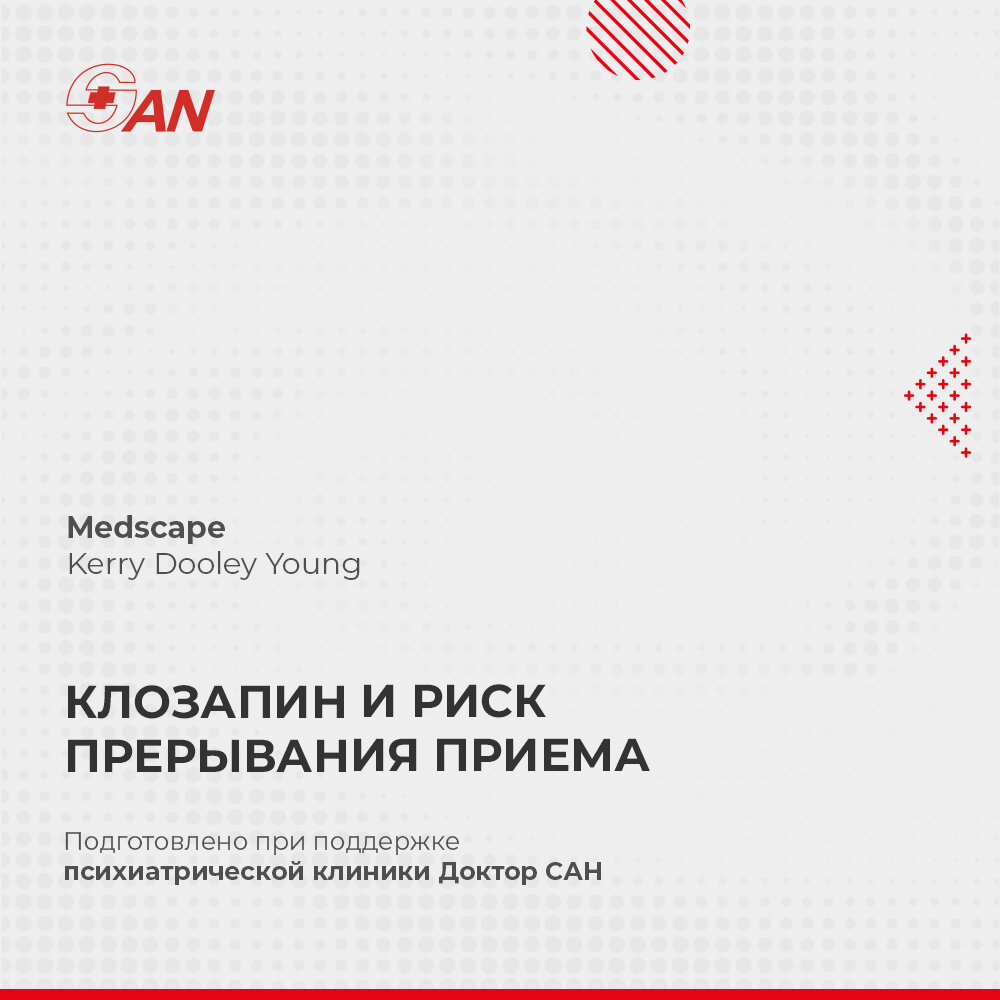 SAN

Medscape
Kerry Dooley Young

КЛОЗАПИН И РИСК ПРЕРЫВАНИЯ ПРИЕМА

Подготовлено при поддержке психиатрической клиники Доктор САН